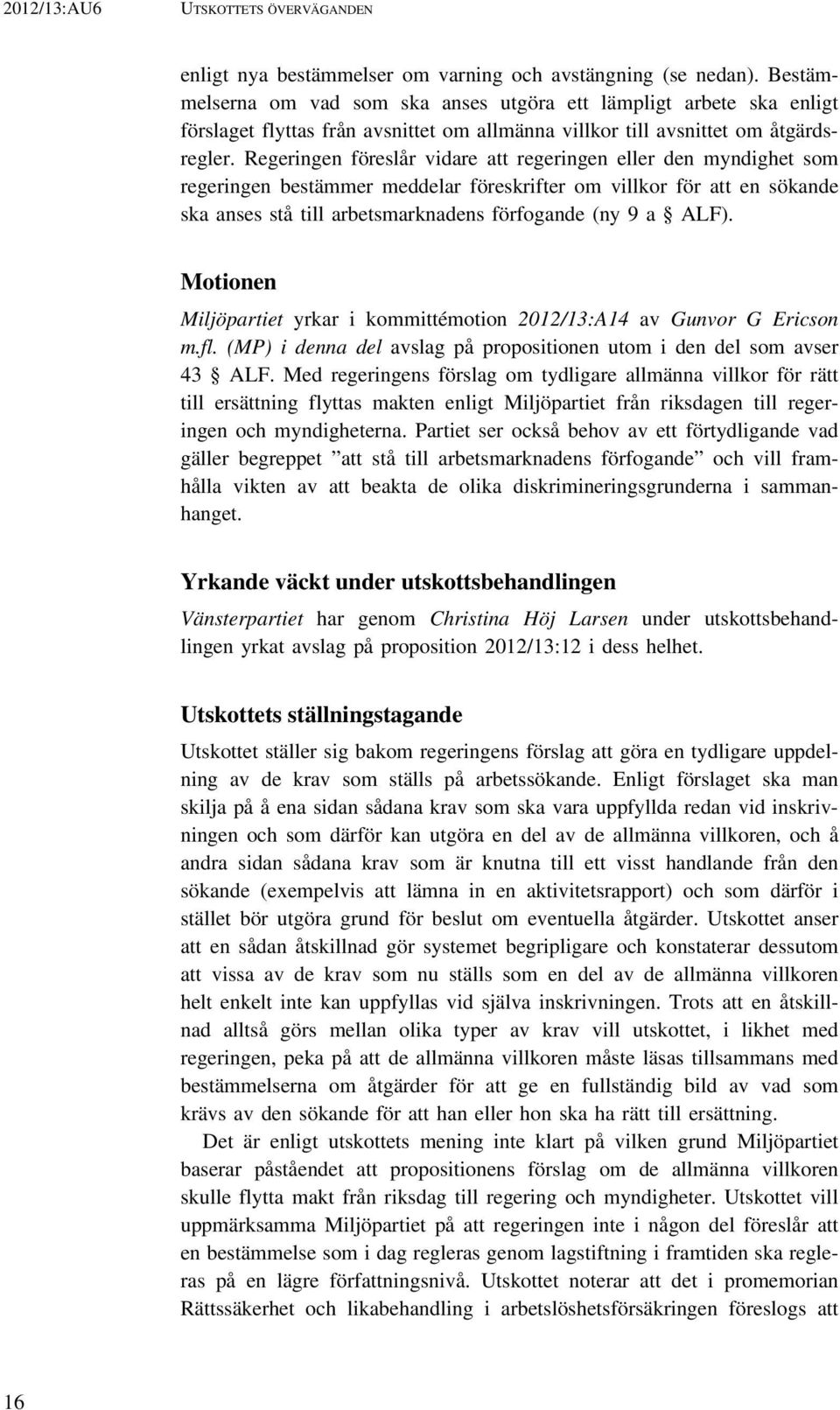 2012/13:AU6 UTSKOTTETS ÖVERVÄGANDEN

enligt nya bestämmelser om varning och avstängning (se nedan). Bestämmelserna om vad som ska anses utgöra ett lämpligt arbete ska enligt förslaget flyttas från avsnittet om allmänna villkor till avsnittet om åtgärdsregler. Regeringen föreslår vidare att regeringen eller den myndighet som regeringen bestämmer meddelar föreskrifter om villkor för att en sökande ska anses stå till arbetsmarknadens förfogande (ny 9 a § ALF).

Motionen

Miljöpartiet yrkar i kommittémotion 2012/13:A14 av Gunvor G Ericson m.fl. (MP) i denna del avslag på propositionen utom i den del som avser 43 § ALF. Med regeringens förslag om tydligare allmänna villkor för rätt till ersättning flyttas makten enligt Miljöpartiet från riksdagen till regeringen och myndigheterna. Partiet ser också behov av ett förtydligande vad gäller begreppet ”att stå till arbetsmarknadens förfogande” och vill framhålla vikten av att beakta de olika diskrimineringsgrunderna i sammanhanget.

Yrkande väckt under utskottsbehandlingen

Vänsterpartiet har genom Christina Höj Larsen under utskottsbehandlingen yrkat avslag på proposition 2012/13:12 i dess helhet.

Utskottets ställningstagande

Utskottet ställer sig bakom regeringens förslag att göra en tydligare uppdelning av de krav som ställs på arbetssökande. Enligt förslaget ska man skilja på å ena sidan sådana krav som ska vara uppfyllda redan vid inskrivningen och som därför kan utgöra en del av de allmänna villkoren, och å andra sidan sådana krav som är knutna till ett visst handlande från den sökande (exempelvis att lämna in en aktivitetsrapport) och som därför i stället bör utgöra grund för beslut om eventuella åtgärder. Utskottet anser att en sådan åtskillnad gör systemet begripligare och konstaterar dessutom att vissa av de krav som nu ställs som en del av de allmänna villkoren helt enkelt inte kan uppfyllas vid själva inskrivningen. Trots att en åtskillnad alltså görs mellan olika typer av krav vill utskottet, i likhet med regeringen, peka på att de allmänna villkoren måste läsas tillsammans med bestämmelserna om åtgärder för att ge en fullständig bild av vad som krävs av den sökande för att han eller hon ska ha rätt till ersättning.

Det är enligt utskottets mening inte klart på vilken grund Miljöpartiet baserar påståendet att propositionens förslag om de allmänna villkoren skulle flytta makt från riksdag till regering och myndigheter. Utskottet vill uppmärksamma Miljöpartiet på att regeringen inte i någon del föreslår att en bestämmelse som i dag regleras genom lagstiftning i framtiden ska regleras på en lägre författningsnivå. Utskottet noterar att det i promemorian Rättssäkerhet och likabehandling i arbetslöshetsförsäkringen föreslogs att

16